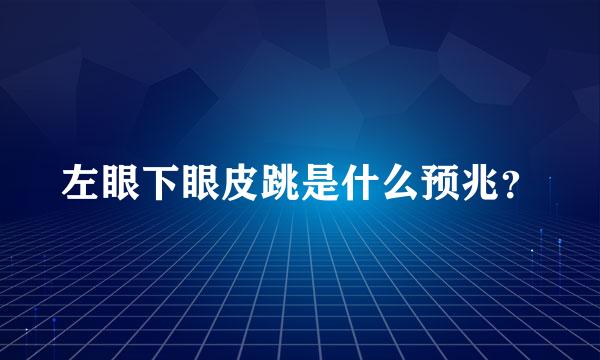 左眼下眼皮跳是什么预兆？